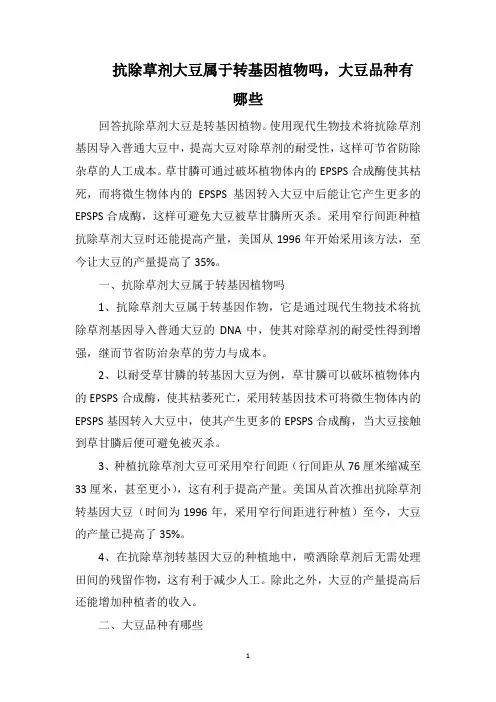 抗除草剂大豆属于转基因植物吗，大豆品种有哪些

回答抗除草剂大豆是转基因植物。使用现代生物技术将抗除草剂基因导入普通大豆中，提高大豆对除草剂的耐受性，这样可节省防除杂草的人工成本。草甘膦可通过破坏植物体内的 EPSPS 合成酶使其枯死，而将微生物体内的 EPSPS 基因转入大豆中后能让它产生更多的 EPSPS 合成酶，这样可避免大豆被草甘膦所灭杀。采用窄行间距种植抗除草剂大豆时还能提高产量，美国从 1996 年开始采用该方法，至今让大豆的产量提高了 35%。

一、抗除草剂大豆属于转基因植物吗

1、抗除草剂大豆属于转基因作物，它是通过现代生物技术将抗除草剂基因导入普通大豆的 DNA 中，使其对除草剂的耐受性得到增强，继而节省防治杂草的劳力与成本。

2、以耐受草甘膦的转基因大豆为例，草甘膦可以破坏植物体内的 EPSPS 合成酶，使其枯萎死亡，采用转基因技术可将微生物体内的 EPSPS 基因转入大豆中，使其产生更多的 EPSPS 合成酶，当大豆接触到草甘膦后便可避免被灭杀。

3、种植抗除草剂大豆可采用窄行间距（行间距从 76 厘米缩减至 33 厘米，甚至更小），这有利于提高产量。美国从首次推出抗除草剂转基因大豆（时间为 1996 年，采用窄行间距进行种植）至今，大豆的产量已提高了 35%。

4、在抗除草剂转基因大豆的种植地中，喷洒除草剂后无需处理田间的残留作物，这有利于减少人工。除此之外，大豆的产量提高后还能增加种植者的收入。

二、大豆品种有哪些

1